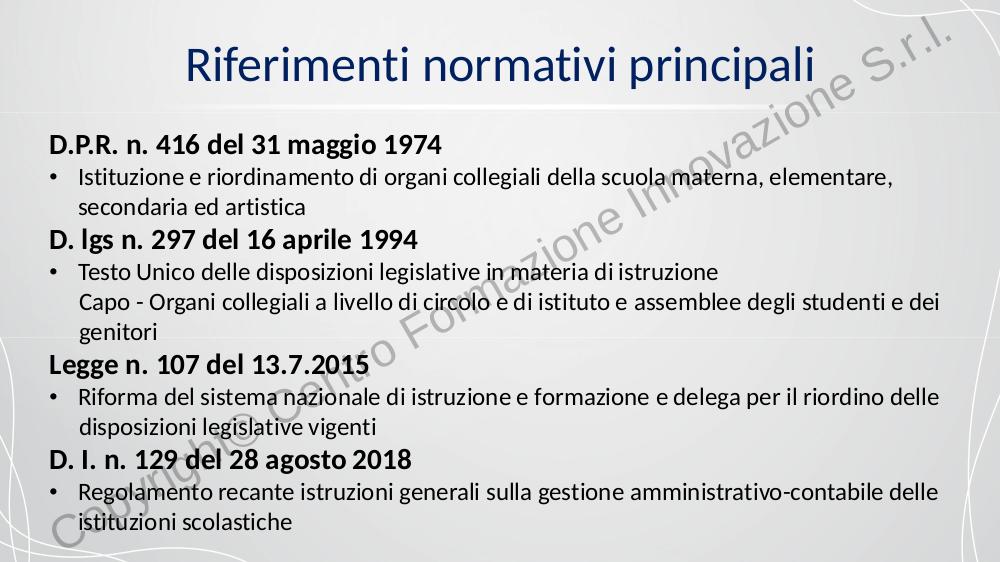 Riferimenti normativi principali

D.P.R. n. 416 del 31 maggio 1974
• Istituzione e riordinamento di organi collegiali della scuola materna, elementare, secondaria ed artistica

D. lgs n. 297 del 16 aprile 1994
• Testo Unico delle disposizioni legislative in materia di istruzione
Capo - Organi collegiali a livello di circolo e di istituto e assemblee degli studenti e dei genitori

Legge n. 107 del 13.7.2015
• Riforma del sistema nazionale di istruzione e formazione e delega per il riordino delle disposizioni legislative vigenti

D. I. n. 129 del 28 agosto 2018
• Regolamento recante istruzioni generali sulla gestione amministrativo-contabile delle istituzioni scolastiche

Copyright© Centro Formazione Innovazione S.r.l.